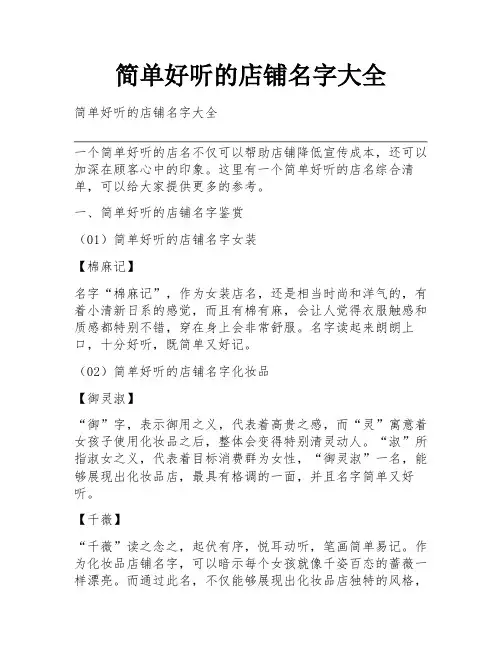 简单好听的店铺名字大全

简单好听的店铺名字大全

一个简单好听的店名不仅可以帮助店铺降低宣传成本，还可以加深在顾客心中的印象。这里有一个简单好听的店名综合清单，可以给大家提供更多的参考。

一、简单好听的店铺名字鉴赏

（01）简单好听的店铺名字女装

【棉麻记】

名字“棉麻记”，作为女装店名，还是相当时尚和洋气的，有着小清新日系的感觉，而且有棉有麻，会让人觉得衣服触感和质感都特别不错，穿在身上会非常舒服。名字读起来朗朗上口，十分好听，既简单又好记。

（02）简单好听的店铺名字化妆品

【御灵淑】

“御”字，表示御用之义，代表着高贵之感，而“灵”寓意着女孩子使用化妆品之后，整体会变得特别清灵动人。“淑”所指淑女之义，代表着目标消费群为女性，“御灵淑”一名，能够展现出化妆品店，最具有格调的一面，并且名字简单又好听。

【千薇】

“千薇”读之念之，起伏有序，悦耳动听，笔画简单易记。作为化妆品店铺名字，可以暗示每个女孩就像千姿百态的蔷薇一样漂亮。而通过此名，不仅能够展现出化妆品店独特的风格，